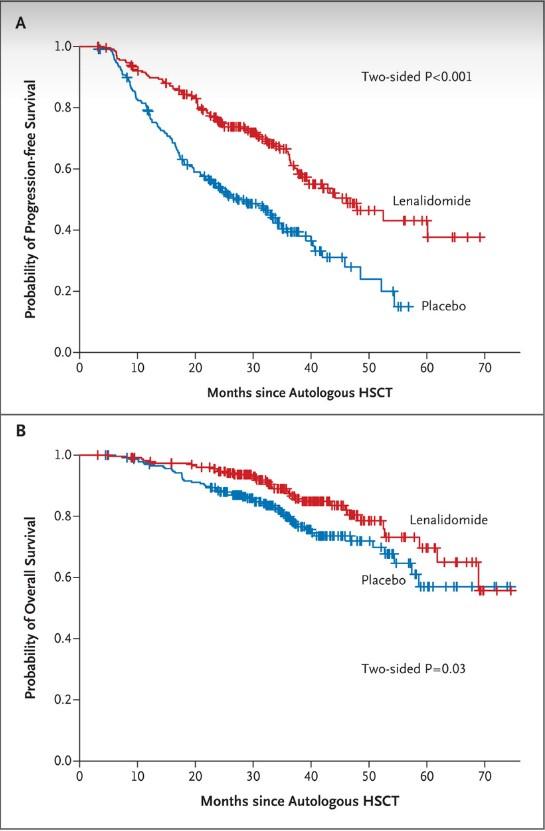 A

Probability of Progression-free Survival

1.0
0.8
0.6
0.4
0.2
0.0

Two-sided P<0.001

Lenalidomide

Placebo

0 10 20 30 40 50 60 70

Months since Autologous HSCT

B

Probability of Overall Survival

1.0
0.8
0.6
0.4
0.2
0.0

Lenalidomide

Placebo

Two-sided P=0.03

0 10 20 30 40 50 60 70

Months since Autologous HSCT